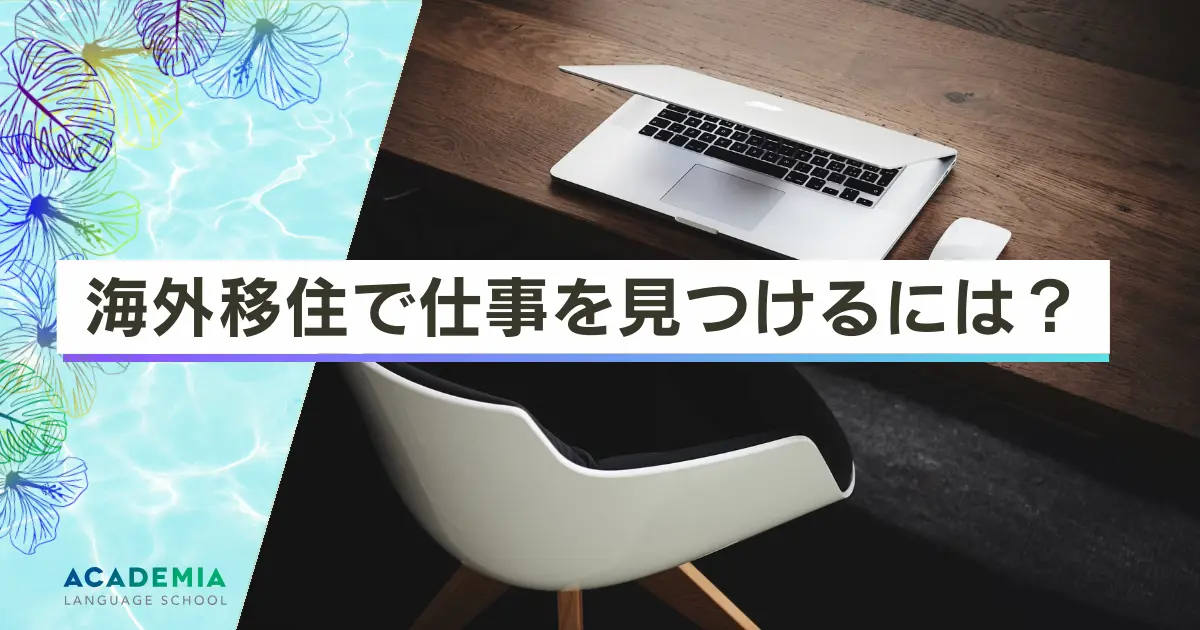 海外移住で仕事を見つけるには？

ACADEMIA
LANGUAGE SCHOOL